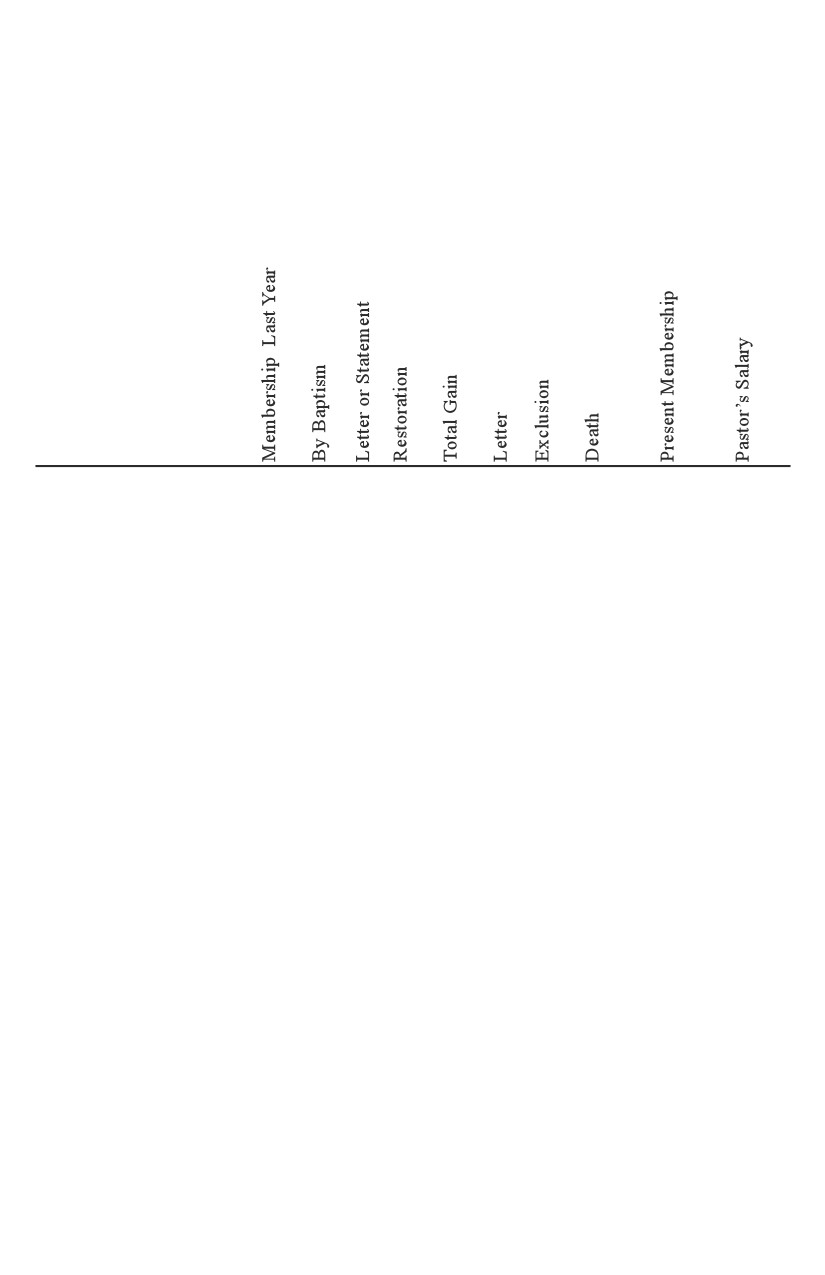 | Membership Last Year | By Baptism | Letter or Statement | Restoration | Total Gain | Letter | Exclusion | Death | Present Membership | Pastor's Salary |
|---|---|---|---|---|---|---|---|---|---|